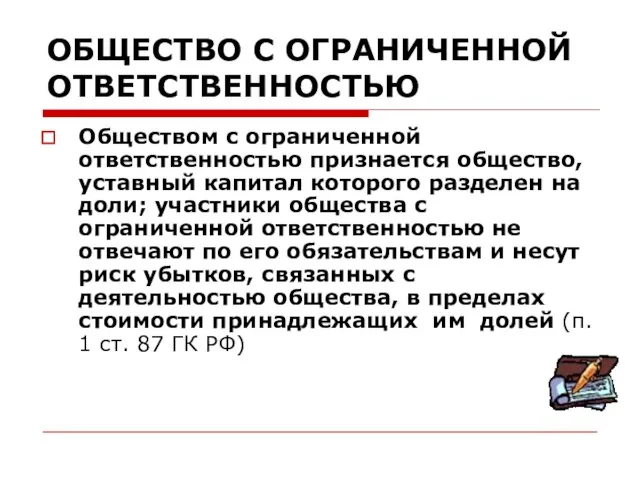 ОБЩЕСТВО С ОГРАНИЧЕННОЙ ОТВЕТСТВЕННОСТЬЮ

Обществом с ограниченной ответственностью признается общество, уставный капитал которого разделен на доли; участники общества с ограниченной ответственностью не отвечают по его обязательствам и несут риск убытков, связанных с деятельностью общества, в пределах стоимости принадлежащих им долей (п. 1 ст. 87 ГК РФ)